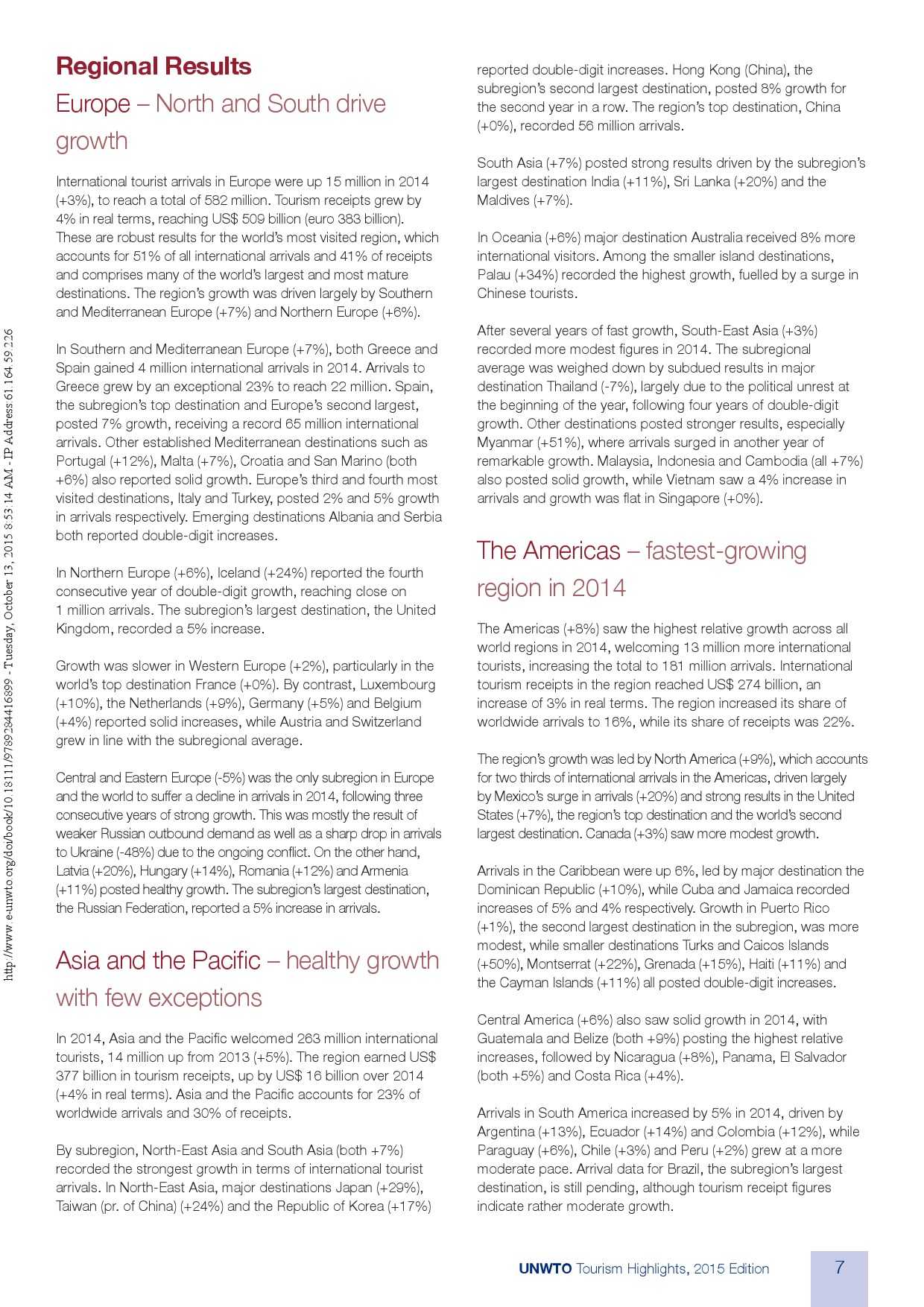 http://www.e-unwto.org/doi/book/10.18111/9789284416899 - Tuesday, October 13, 2015 8:53:14 AM - IP Address:61.164.59.226

Regional Results

Europe – North and South drive growth

International tourist arrivals in Europe were up 15 million in 2014 (+3%), to reach a total of 582 million. Tourism receipts grew by 4% in real terms, reaching US$ 509 billion (euro 383 billion). These are robust results for the world's most visited region, which accounts for 51% of all international arrivals and 41% of receipts and comprises many of the world's largest and most mature destinations. The region's growth was driven largely by Southern and Mediterranean Europe (+7%) and Northern Europe (+6%).

In Southern and Mediterranean Europe (+7%), both Greece and Spain gained 4 million international arrivals in 2014. Arrivals to Greece grew by an exceptional 23% to reach 22 million. Spain, the subregion's top destination and Europe's second largest, posted 7% growth, receiving a record 65 million international arrivals. Other established Mediterranean destinations such as Portugal (+12%), Malta (+7%), Croatia and San Marino (both +6%) also reported solid growth. Europe's third and fourth most visited destinations, Italy and Turkey, posted 2% and 5% growth in arrivals respectively. Emerging destinations Albania and Serbia both reported double-digit increases.

In Northern Europe (+6%), Iceland (+24%) reported the fourth consecutive year of double-digit growth, reaching close on 1 million arrivals. The subregion's largest destination, the United Kingdom, recorded a 5% increase.

Growth was slower in Western Europe (+2%), particularly in the world's top destination France (+0%). By contrast, Luxembourg (+10%), the Netherlands (+9%), Germany (+5%) and Belgium (+4%) reported solid increases, while Austria and Switzerland grew in line with the subregional average.

Central and Eastern Europe (-5%) was the only subregion in Europe and the world to suffer a decline in arrivals in 2014, following three consecutive years of strong growth. This was mostly the result of weaker Russian outbound demand as well as a sharp drop in arrivals to Ukraine (-48%) due to the ongoing conflict. On the other hand, Latvia (+20%), Hungary (+14%), Romania (+12%) and Armenia (+11%) posted healthy growth. The subregion's largest destination, the Russian Federation, reported a 5% increase in arrivals.

Asia and the Pacific – healthy growth with few exceptions

In 2014, Asia and the Pacific welcomed 263 million international tourists, 14 million up from 2013 (+5%). The region earned US$ 377 billion in tourism receipts, up by US$ 16 billion over 2014 (+4% in real terms). Asia and the Pacific accounts for 23% of worldwide arrivals and 30% of receipts.

By subregion, North-East Asia and South Asia (both +7%) recorded the strongest growth in terms of international tourist arrivals. In North-East Asia, major destinations Japan (+29%), Taiwan (pr. of China) (+24%) and the Republic of Korea (+17%) reported double-digit increases. Hong Kong (China), the subregion's second largest destination, posted 8% growth for the second year in a row. The region's top destination, China (+0%), recorded 56 million arrivals.

South Asia (+7%) posted strong results driven by the subregion's largest destination India (+11%), Sri Lanka (+20%) and the Maldives (+7%).

In Oceania (+6%) major destination Australia received 8% more international visitors. Among the smaller island destinations, Palau (+34%) recorded the highest growth, fuelled by a surge in Chinese tourists.

After several years of fast growth, South-East Asia (+3%) recorded more modest figures in 2014. The subregional average was weighed down by subdued results in major destination Thailand (-7%), largely due to the political unrest at the beginning of the year, following four years of double-digit growth. Other destinations posted stronger results, especially Myanmar (+51%), where arrivals surged in another year of remarkable growth. Malaysia, Indonesia and Cambodia (all +7%) also posted solid growth, while Vietnam saw a 4% increase in arrivals and growth was flat in Singapore (+0%).

The Americas – fastest-growing region in 2014

The Americas (+8%) saw the highest relative growth across all world regions in 2014, welcoming 13 million more international tourists, increasing the total to 181 million arrivals. International tourism receipts in the region reached US$ 274 billion, an increase of 3% in real terms. The region increased its share of worldwide arrivals to 16%, while its share of receipts was 22%.

The region's growth was led by North America (+9%), which accounts for two thirds of international arrivals in the Americas, driven largely by Mexico's surge in arrivals (+20%) and strong results in the United States (+7%), the region's top destination and the world's second largest destination. Canada (+3%) saw more modest growth.

Arrivals in the Caribbean were up 6%, led by major destination the Dominican Republic (+10%), while Cuba and Jamaica recorded increases of 5% and 4% respectively. Growth in Puerto Rico (+1%), the second largest destination in the subregion, was more modest, while smaller destinations Turks and Caicos Islands (+50%), Montserrat (+22%), Grenada (+15%), Haiti (+11%) and the Cayman Islands (+11%) all posted double-digit increases.

Central America (+6%) also saw solid growth in 2014, with Guatemala and Belize (both +9%) posting the highest relative increases, followed by Nicaragua (+8%), Panama, El Salvador (both +5%) and Costa Rica (+4%).

Arrivals in South America increased by 5% in 2014, driven by Argentina (+13%), Ecuador (+14%) and Colombia (+12%), while Paraguay (+6%), Chile (+3%) and Peru (+2%) grew at a more moderate pace. Arrival data for Brazil, the subregion's largest destination, is still pending, although tourism receipt figures indicate rather moderate growth.

UNWTO Tourism Highlights, 2015 Edition 7